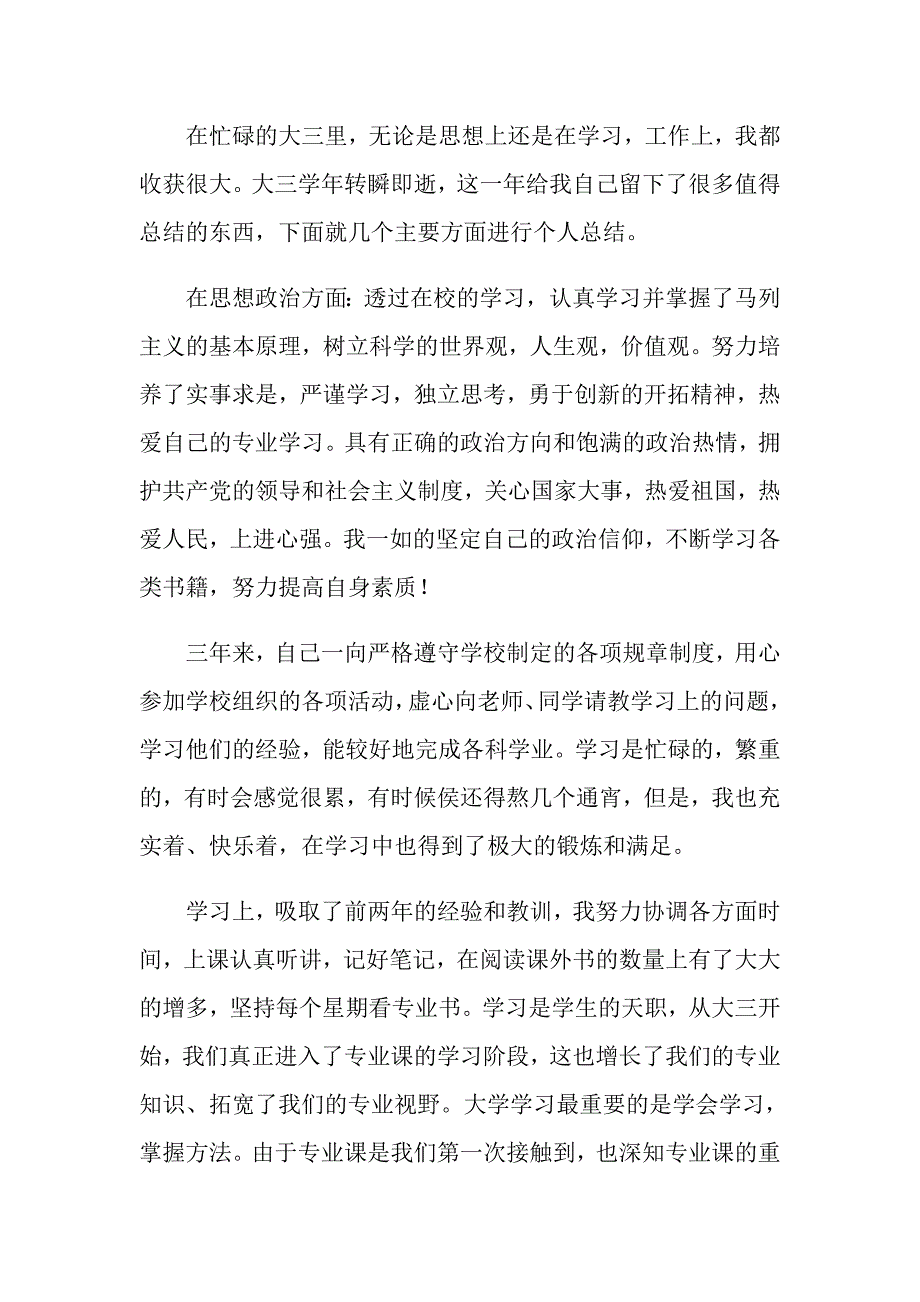 在忙碌的大三里，无论是思想上还是在学习，工作上，我都收获很大。大三学年转瞬即逝，这一年给我自己留下了很多值得总结的东西，下面就几个主要方面进行个人总结。

在思想政治方面：透过在校的学习，认真学习并掌握了马列主义的基本原理，树立科学的世界观，人生观，价值观。努力培养了实事求是，严谨学习，独立思考，勇于创新的开拓精神，热爱自己的专业学习。具有正确的政治方向和饱满的政治热情，拥护共产党的领导和社会主义制度，关心国家大事，热爱祖国，热爱人民，上进心强。我一如的坚定自己的政治信仰，不断学习各类书籍，努力提高自身素质！

三年来，自己一向严格遵守学校制定的各项规章制度，用心参加学校组织的各项活动，虚心向老师、同学请教学习上的问题，学习他们的经验，能较好地完成各科学业。学习是忙碌的，繁重的，有时会感觉很累，有时候侯还得熬几个通宵，但是，我也充实着、快乐着，在学习中也得到了极大的锻炼和满足。

学习上，吸取了前两年的经验和教训，我努力协调各方面时间，上课认真听讲，记好笔记，在阅读课外书的数量上有了大大的增多，坚持每个星期看专业书。学习是学生的天职，从大三开始，我们真正进入了专业课的学习阶段，这也增长了我们的专业知识、拓宽了我们的专业视野。大学学习最重要的是学会学习，掌握方法。由于专业课是我们第一次接触到，也深知专业课的重